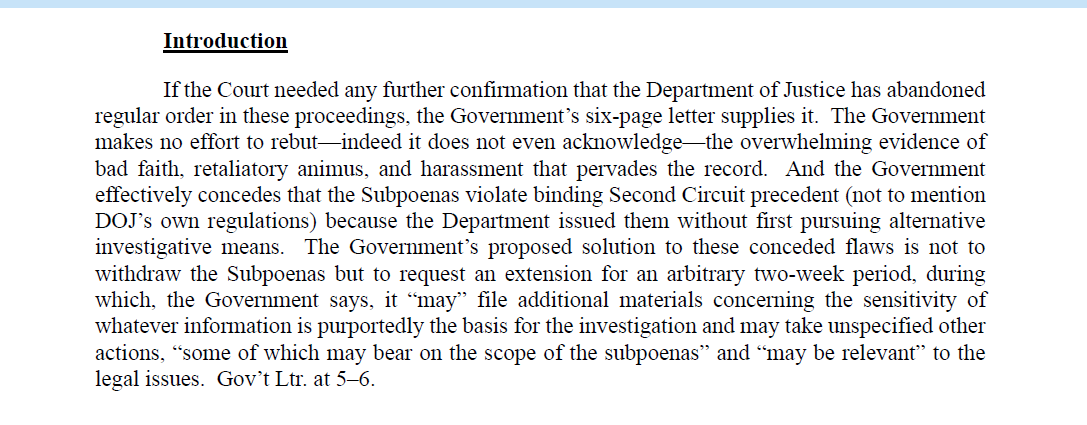 Introduction

If the Court needed any further confirmation that the Department of Justice has abandoned regular order in these proceedings, the Government's six-page letter supplies it. The Government makes no effort to rebut—indeed it does not even acknowledge—the overwhelming evidence of bad faith, retaliatory animus, and harassment that pervades the record. And the Government effectively concedes that the Subpoenas violate binding Second Circuit precedent (not to mention DOJ's own regulations) because the Department issued them without first pursuing alternative investigative means. The Government's proposed solution to these conceded flaws is not to withdraw the Subpoenas but to request an extension for an arbitrary two-week period, during which, the Government says, it "may" file additional materials concerning the sensitivity of whatever information is purportedly the basis for the investigation and may take unspecified other actions, "some of which may bear on the scope of the subpoenas" and "may be relevant" to the legal issues. Gov't Ltr. at 5–6.